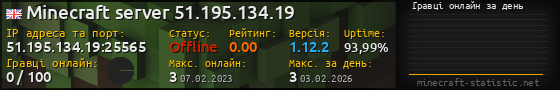 Minecraft server 51.195.134.19

IP адреса та порт:
51.195.134.19:25565

Статус:
Offline

Рейтинг:
0.00

Версія:
1.12.2

Uptime:
93,99%

Гравці онлайн:
0 / 100

Макс. онлайн:
3 07.02.2023

Макс. за день:
3 03.02.2026

Гравці онлайн за день

minecraft-statistic.net